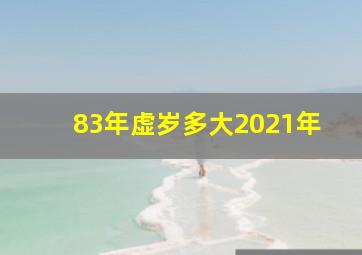 83年虚岁多大2021年